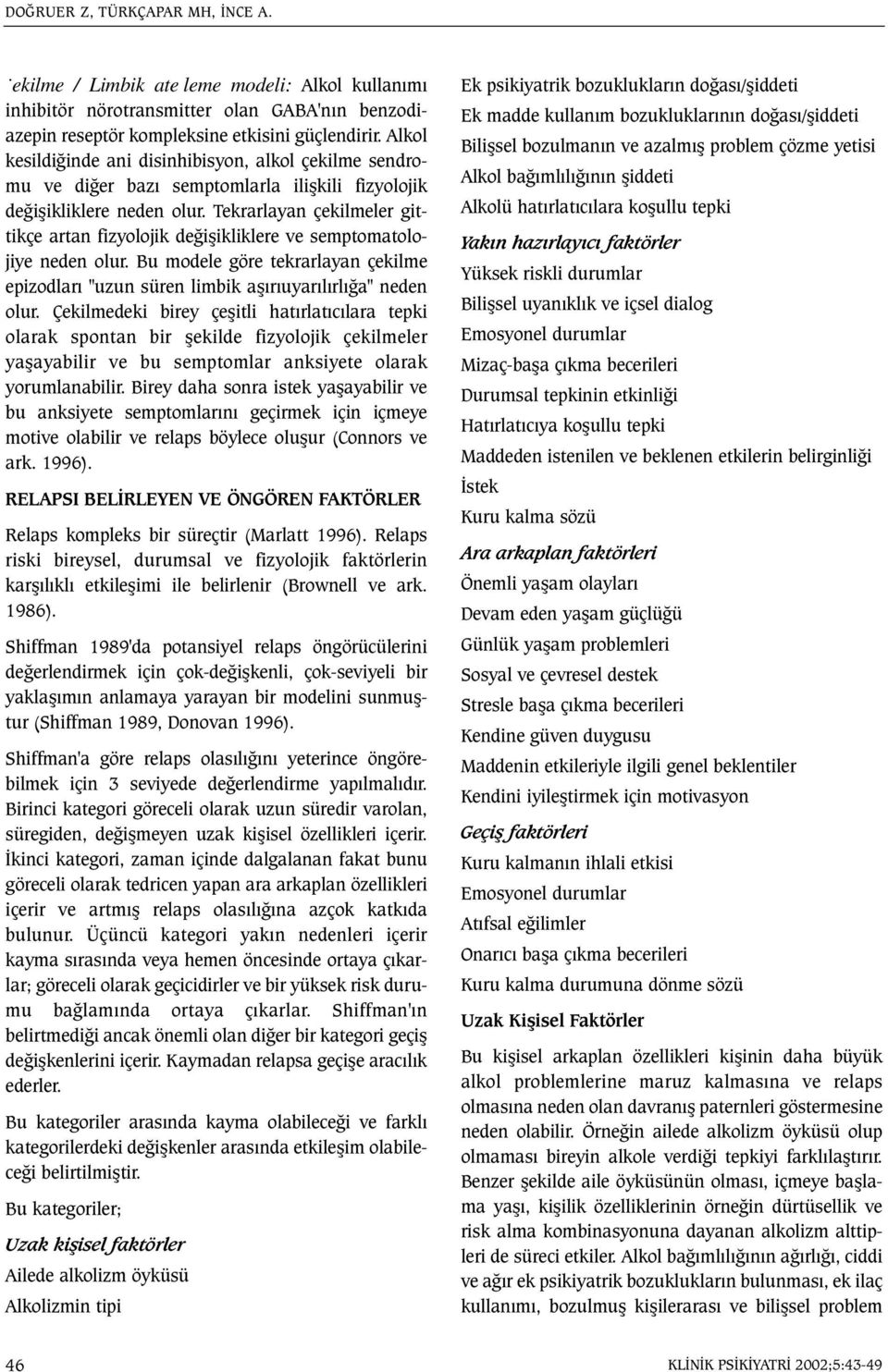 DOĞRUER Z, TÜRKÇAPAR MH, İNCE A.

˙ekilme / Limbik ate leme modeli: Alkol kullanımı inhibitör nörotransmitter olan GABA'nın benzodiazepin reseptör kompleksine etkisini güçlendirir. Alkol kesildiğinde ani disinhibisyon, alkol çekilme sendromu ve diğer bazı semptomlarla ilişkili fizyolojik değişikliklere neden olur. Tekrarlayan çekilmeler gittikçe artan fizyolojik değişikliklere ve semptomatolojiye neden olur. Bu modele göre tekrarlayan çekilme epizodları "uzun süren limbik aşırıuyarılırlığa" neden olur. Çekilmedeki birey çeşitli hatırlatıcılara tepki olarak spontan bir şekilde fizyolojik çekilmeler yaşayabilir ve bu semptomlar anksiyete olarak yorumlanabilir. Birey daha sonra istek yaşayabilir ve bu anksiyete semptomlarını geçirmek için içmeye motive olabilir ve relaps böylece oluşur (Connors ve ark. 1996).

RELAPSI BELİRLEYEN VE ÖNGÖREN FAKTÖRLER

Relaps kompleks bir süreçtir (Marlatt 1996). Relaps riski bireysel, durumsal ve fizyolojik faktörlerin karşılıklı etkileşimi ile belirlenir (Brownell ve ark. 1986).

Shiffman 1989'da potansiyel relaps öngörücülerini değerlendirmek için çok-değişkenli, çok-seviyeli bir yaklaşımın anlamaya yarayan bir modelini sunmuştur (Shiffman 1989, Donovan 1996).

Shiffman'a göre relaps olasılığını yeterince öngörebilmek için 3 seviyede değerlendirme yapılmalıdır. Birinci kategori göreceli olarak uzun süredir varolan, süregiden, değişmeyen uzak kişisel özellikleri içerir. İkinci kategori, zaman içinde dalgalanan fakat bunu göreceli olarak tedricen yapan ara arkaplan özellikleri içerir ve artmış relaps olasılığına azçok katkıda bulunur. Üçüncü kategori yakın nedenleri içerir kayma sırasında veya hemen öncesinde ortaya çıkarlar; göreceli olarak geçicidirler ve bir yüksek risk durumu bağlamında ortaya çıkarlar. Shiffman'ın belirtmediği ancak önemli olan diğer bir kategori geçiş değişkenlerini içerir. Kaymadan relapsa geçişe aracılık ederler.

Bu kategoriler arasında kayma olabileceği ve farklı kategorilerdeki değişkenler arasında etkileşim olabileceği belirtilmiştir.

Bu kategoriler;

Uzak kişisel faktörler
Ailede alkolizm öyküsü
Alkolizmin tipi
Ek psikiyatrik bozuklukların doğası/şiddeti
Ek madde kullanım bozukluklarının doğası/şiddeti
Bilişsel bozulmanın ve azalmış problem çözme yetisi
Alkol bağımlılığının şiddeti
Alkolü hatırlatıcılara koşullu tepki

Yakın hazırlayıcı faktörler
Yüksek riskli durumlar
Bilişsel uyanıklık ve içsel dialog
Emosyonel durumlar
Mizaç-başa çıkma becerileri
Durumsal tepkinin etkinliği
Hatırlatıcıya koşullu tepki
Maddeden istenilen ve beklenen etkilerin belirginliği
İstek
Kuru kalma sözü

Ara arkaplan faktörleri
Önemli yaşam olayları
Devam eden yaşam güçlüğü
Günlük yaşam problemleri
Sosyal ve çevresel destek
Stresle başa çıkma becerileri
Kendine güven duygusu
Maddenin etkileriyle ilgili genel beklentiler
Kendini iyileştirmek için motivasyon

Geçiş faktörleri
Kuru kalmanın ihlali etkisi
Emosyonel durumlar
Atıfsal eğilimler
Onarıcı başa çıkma becerileri
Kuru kalma durumuna dönme sözü

Uzak Kişisel Faktörler

Bu kişisel arkaplan özellikleri kişinin daha büyük alkol problemlerine maruz kalmasına ve relaps olmasına neden olan davranış paternleri göstermesine neden olabilir. Örneğin ailede alkolizm öyküsü olup olmaması bireyin alkole verdiği tepkiyi farklılaştırır. Benzer şekilde aile öyküsünün olması, içmeye başlama yaşı, kişilik özelliklerinin örneğin dürtüsellik ve risk alma kombinasyonuna dayanan alkolizm alttipleri de süreci etkiler. Alkol bağımlılığının ağırlığı, ciddi ve ağır ek psikiyatrik bozuklukların bulunması, ek ilaç kullanımı, bozulmuş kişilerarası ve bilişsel problem

46

KLİNİK PSİKİYATRİ 2002;5:43-49